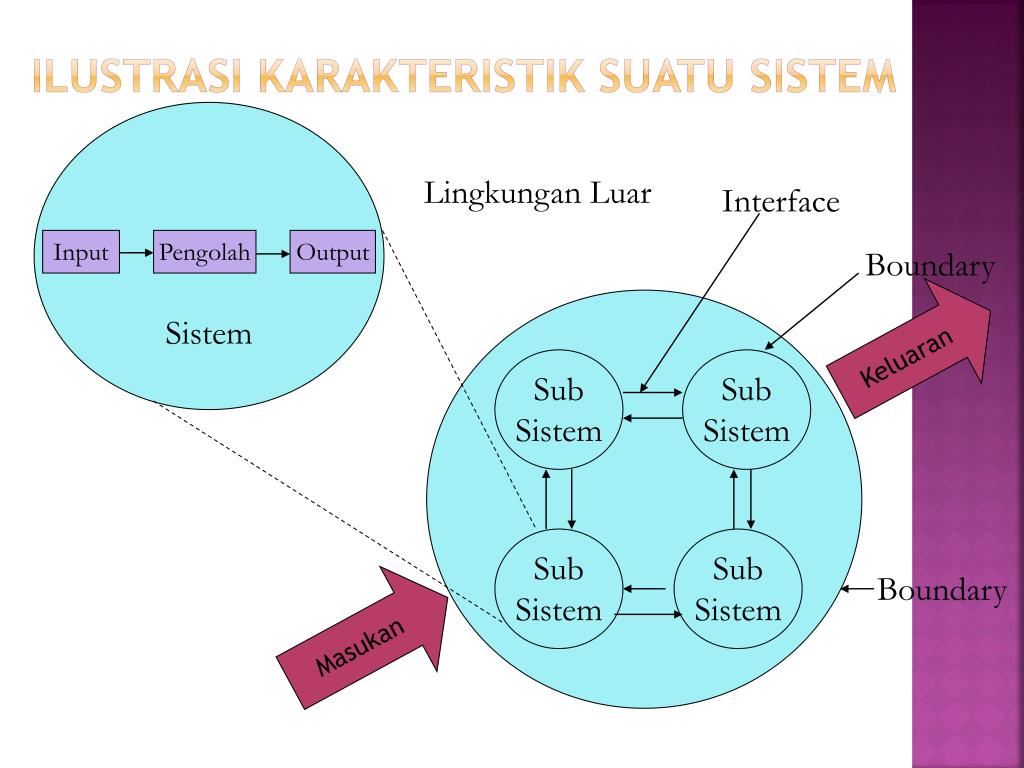 ILUSTRASI KARAKTERISTIK SUATU SISTEM

Input
Pengolah
Output
Sistem

Lingkungan Luar
Interface
Boundary
Keluaran

Sub Sistem
Sub Sistem
Sub Sistem
Sub Sistem

Boundary
Masukan